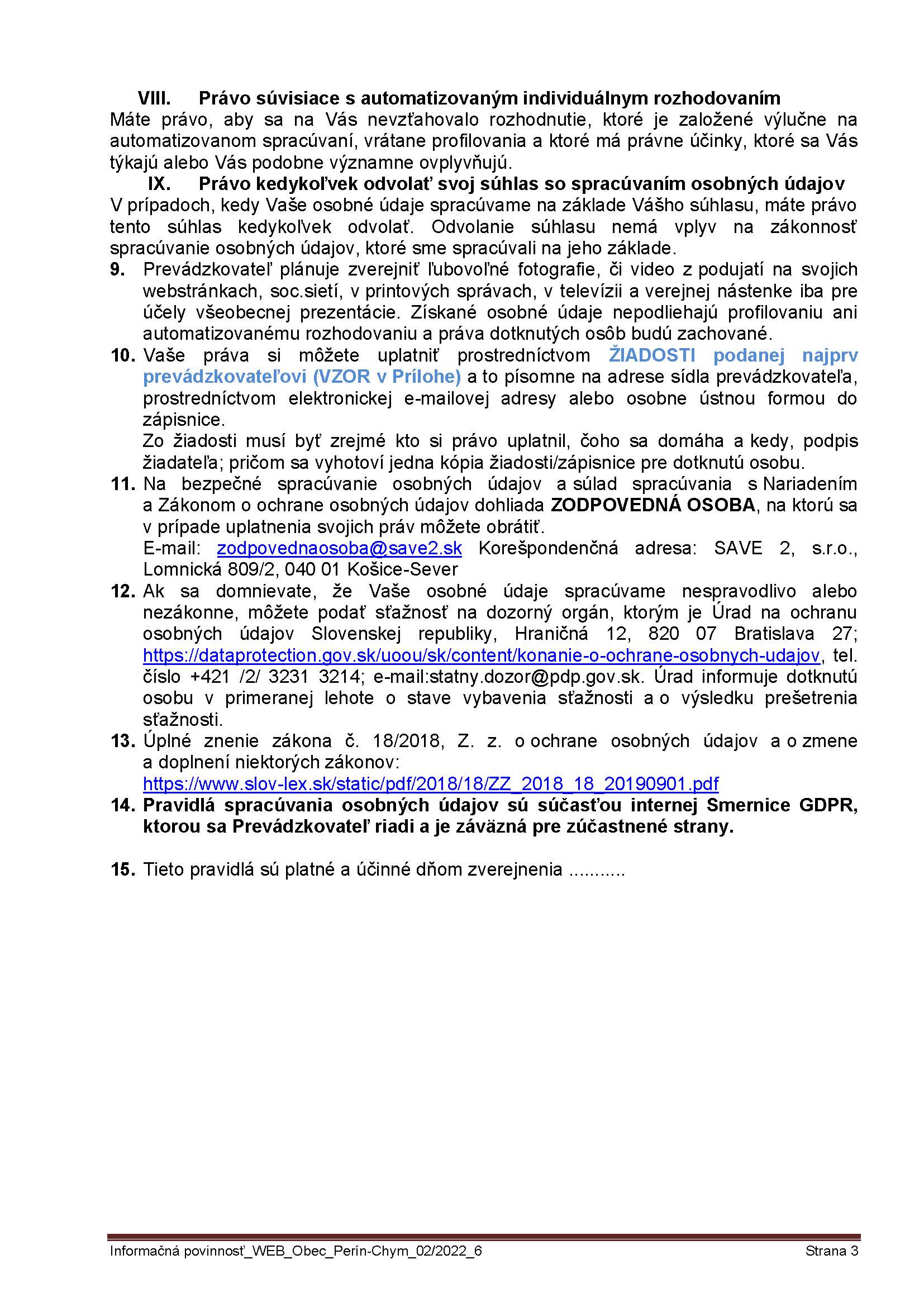 VIII. Právo súvisiace s automatizovaným individuálnym rozhodovaním
Máte právo, aby sa na Vás nevzťahovalo rozhodnutie, ktoré je založené výlučne na automatizovanom spracúvaní, vrátane profilovania a ktoré má právne účinky, ktoré sa Vás týkajú alebo Vás podobne významne ovplyvňujú.

IX. Právo kedykoľvek odvolať svoj súhlas so spracúvaním osobných údajov
V prípadoch, kedy Vaše osobné údaje spracúvame na základe Vášho súhlasu, máte právo tento súhlas kedykoľvek odvolať. Odvolanie súhlasu nemá vplyv na zákonnosť spracúvanie osobných údajov, ktoré sme spracúvali na jeho základe.

9. Prevádzkovateľ plánuje zverejniť ľubovoľné fotografie, či video z podujatí na svojich webstránkach, soc.sietí, v printových správach, v televízii a verejnej nástenke iba pre účely všeobecnej prezentácie. Získané osobné údaje nepodliehajú profilovaniu ani automatizovanému rozhodovaniu a práva dotknutých osôb budú zachované.

10. Vaše práva si môžete uplatniť prostredníctvom ŽIADOSTI podanej najprv prevádzkovateľovi (VZOR v Prílohe) a to písomne na adrese sídla prevádzkovateľa, prostredníctvom elektronickej e-mailovej adresy alebo osobne ústnou formou do zápisnice.
Zo žiadosti musí byť zrejmé kto si právo uplatnil, čoho sa domáha a kedy, podpis žiadateľa; pričom sa vyhotoví jedna kópia žiadosti/zápisnice pre dotknutú osobu.

11. Na bezpečné spracúvanie osobných údajov a súlad spracúvania s Nariadením a Zákonom o ochrane osobných údajov dohliada ZODPOVEDNÁ OSOBA, na ktorú sa v prípade uplatnenia svojich práv môžete obrátiť.
E-mail: zodpovednaosoba@save2.sk Korešpondenčná adresa: SAVE 2, s.r.o., Lomnická 809/2, 040 01 Košice-Sever

12. Ak sa domnievate, že Vaše osobné údaje spracúvame nespravodlivo alebo nezákonne, môžete podať sťažnosť na dozorný orgán, ktorým je Úrad na ochranu osobných údajov Slovenskej republiky, Hraničná 12, 820 07 Bratislava 27; https://dataprotection.gov.sk/uoou/sk/content/konanie-o-ochrane-osobnych-udajov, tel. číslo +421 /2/ 3231 3214; e-mail:statny.dozor@pdp.gov.sk. Úrad informuje dotknutú osobu v primeranej lehote o stave vybavenia sťažnosti a o výsledku prešetrenia sťažnosti.

13. Úplné znenie zákona č. 18/2018, Z. z. o ochrane osobných údajov a o zmene a doplnení niektorých zákonov:
https://www.slov-lex.sk/static/pdf/2018/18/ZZ_2018_18_20190901.pdf

14. Pravidlá spracúvania osobných údajov sú súčasťou internej Smernice GDPR, ktorou sa Prevádzkovateľ riadi a je záväzná pre zúčastnené strany.

15. Tieto pravidlá sú platné a účinné dňom zverejnenia ...........

Informačná povinnosť_WEB_Obec_Perín-Chym_02/2022_6 Strana 3